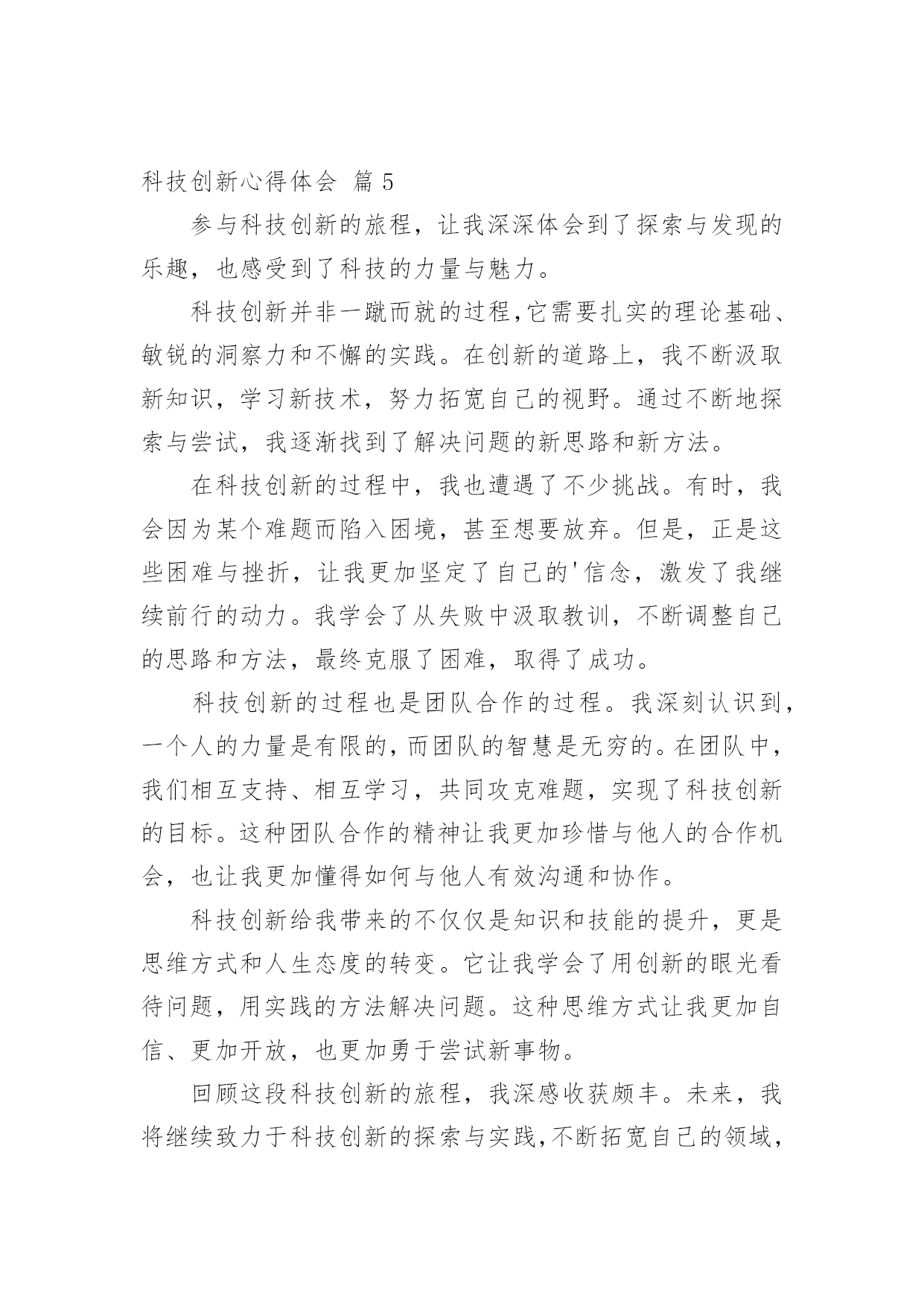 科技创新心得体会 篇 5

参与科技创新的旅程，让我深深体会到了探索与发现的乐趣，也感受到了科技的力量与魅力。

科技创新并非一蹴而就的过程,它需要扎实的理论基础、敏锐的洞察力和不懈的实践。在创新的道路上，我不断汲取新知识，学习新技术，努力拓宽自己的视野。通过不断地探索与尝试，我逐渐找到了解决问题的新思路和新方法。

在科技创新的过程中，我也遭遇了不少挑战。有时，我会因为某个难题而陷入困境，甚至想要放弃。但是，正是这些困难与挫折，让我更加坚定了自己的'信念，激发了我继续前行的动力。我学会了从失败中汲取教训，不断调整自己的思路和方法，最终克服了困难，取得了成功。

科技创新的过程也是团队合作的过程。我深刻认识到，一个人的力量是有限的，而团队的智慧是无穷的。在团队中，我们相互支持、相互学习，共同攻克难题，实现了科技创新的目标。这种团队合作的精神让我更加珍惜与他人的合作机会，也让我更加懂得如何与他人有效沟通和协作。

科技创新给我带来的不仅仅是知识和技能的提升，更是思维方式和人生态度的转变。它让我学会了用创新的眼光看待问题，用实践的方法解决问题。这种思维方式让我更加自信、更加开放，也更加勇于尝试新事物。

回顾这段科技创新的旅程，我深感收获颇丰。未来，我将继续致力于科技创新的探索与实践,不断拓宽自己的领域，